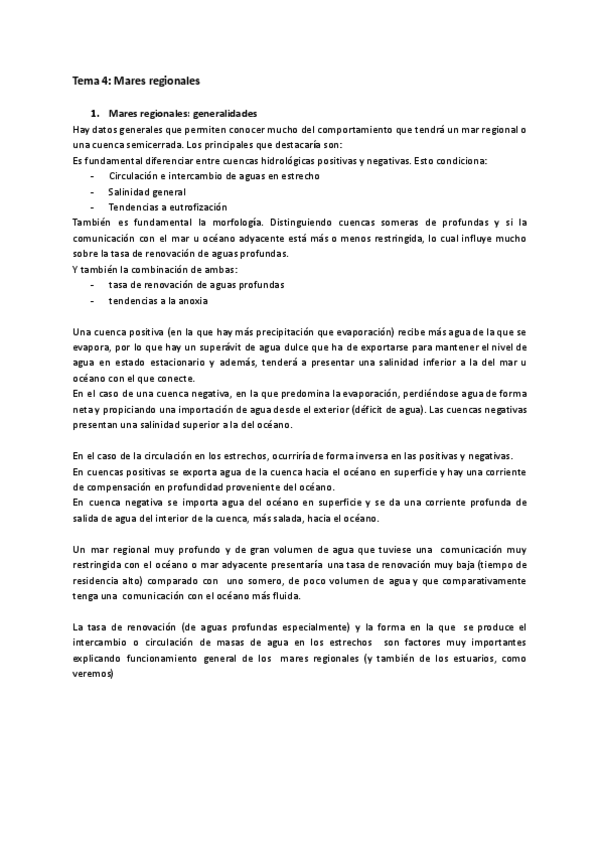 Tema 4: Mares regionales

1. Mares regionales: generalidades

Hay datos generales que permiten conocer mucho del comportamiento que tendrá un mar regional o una cuenca semicerrada. Los principales que destacaría son:
Es fundamental diferenciar entre cuencas hidrológicas positivas y negativas. Esto condiciona:
- Circulación e intercambio de aguas en estrecho
- Salinidad general
- Tendencias a eutrofización
También es fundamental la morfología. Distinguiendo cuencas someras de profundas y si la comunicación con el mar u océano adyacente está más o menos restringida, lo cual influye mucho sobre la tasa de renovación de aguas profundas.
Y también la combinación de ambas:
- tasa de renovación de aguas profundas
- tendencias a la anoxia

Una cuenca positiva (en la que hay más precipitación que evaporación) recibe más agua de la que se evapora, por lo que hay un superávit de agua dulce que ha de exportarse para mantener el nivel de agua en estado estacionario y además, tenderá a presentar una salinidad inferior a la del mar u océano con el que conecte.
En el caso de una cuenca negativa, en la que predomina la evaporación, perdiéndose agua de forma neta y propiciando una importación de agua desde el exterior (déficit de agua). Las cuencas negativas presentan una salinidad superior a la del océano.

En el caso de la circulación en los estrechos, ocurriría de forma inversa en las positivas y negativas.
En cuencas positivas se exporta agua de la cuenca hacia el océano en superficie y hay una corriente de compensación en profundidad proveniente del océano.
En cuenca negativa se importa agua del océano en superficie y se da una corriente profunda de salida de agua del interior de la cuenca, más salada, hacia el océano.

Un mar regional muy profundo y de gran volumen de agua que tuviese una comunicación muy restringida con el océano o mar adyacente presentaría una tasa de renovación muy baja (tiempo de residencia alto) comparado con uno somero, de poco volumen de agua y que comparativamente tenga una comunicación con el océano más fluida.

La tasa de renovación (de aguas profundas especialmente) y la forma en la que se produce el intercambio o circulación de masas de agua en los estrechos son factores muy importantes explicando funcionamiento general de los mares regionales (y también de los estuarios, como veremos)